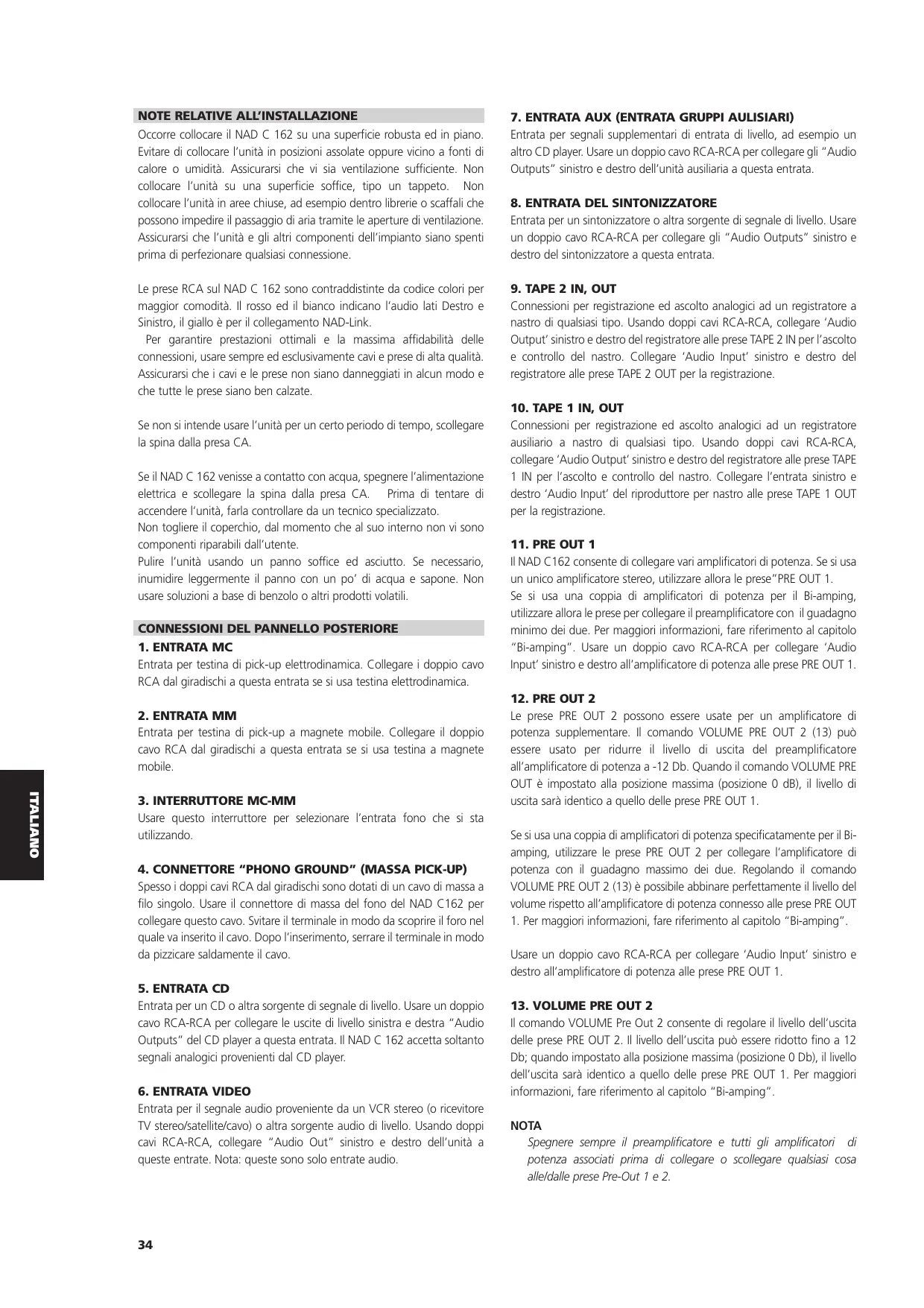 NOTE RELATIVE ALL'INSTALLAZIONE

Occorre collocare il NAD C 162 su una superficie robusta ed in piano. Evitare di collocare l'unità in posizioni assolate oppure vicino a fonti di calore o umidità. Assicurarsi che vi sia ventilazione sufficiente. Non collocare l'unità su una superficie soffice, tipo un tappeto. Non collocare l'unità in aree chiuse, ad esempio dentro librerie o scaffali che possono impedire il passaggio di aria tramite le aperture di ventilazione. Assicurarsi che l'unità e gli altri componenti dell'impianto siano spenti prima di perfezionare qualsiasi connessione.

Le prese RCA sul NAD C 162 sono contraddistinte da codice colori per maggior comodità. Il rosso ed il bianco indicano l'audio lati Destro e Sinistro, il giallo è per il collegamento NAD-Link.
Per garantire prestazioni ottimali e la massima affidabilità delle connessioni, usare sempre ed esclusivamente cavi e prese di alta qualità. Assicurarsi che i cavi e le prese non siano danneggiati in alcun modo e che tutte le prese siano ben calzate.

Se non si intende usare l'unità per un certo periodo di tempo, scollegare la spina dalla presa CA.

Se il NAD C 162 venisse a contatto con acqua, spegnere l'alimentazione elettrica e scollegare la spina dalla presa CA. Prima di tentare di accendere l'unità, farla controllare da un tecnico specializzato.
Non togliere il coperchio, dal momento che al suo interno non vi sono componenti riparabili dall'utente.
Pulire l'unità usando un panno soffice ed asciutto. Se necessario, inumidire leggermente il panno con un po' di acqua e sapone. Non usare soluzioni a base di benzolo o altri prodotti volatili.

CONNESSIONI DEL PANNELLO POSTERIORE

1. ENTRATA MC
Entrata per testina di pick-up elettrodinamica. Collegare i doppio cavo RCA dal giradischi a questa entrata se si usa testina elettrodinamica.

2. ENTRATA MM
Entrata per testina di pick-up a magnete mobile. Collegare il doppio cavo RCA dal giradischi a questa entrata se si usa testina a magnete mobile.

3. INTERRUTTORE MC-MM
Usare questo interruttore per selezionare l'entrata fono che si sta utilizzando.

4. CONNETTORE "PHONO GROUND" (MASSA PICK-UP)
Spesso i doppi cavi RCA dal giradischi sono dotati di un cavo di massa a filo singolo. Usare il connettore di massa del fono del NAD C162 per collegare questo cavo. Svitare il terminale in modo da scoprire il foro nel quale va inserito il cavo. Dopo l'inserimento, serrare il terminale in modo da pizzicare saldamente il cavo.

5. ENTRATA CD
Entrata per un CD o altra sorgente di segnale di livello. Usare un doppio cavo RCA-RCA per collegare le uscite di livello sinistra e destra "Audio Outputs" del CD player a questa entrata. Il NAD C 162 accetta soltanto segnali analogici provenienti dal CD player.

6. ENTRATA VIDEO
Entrata per il segnale audio proveniente da un VCR stereo (o ricevitore TV stereo/satellite/cavo) o altra sorgente audio di livello. Usando doppi cavi RCA-RCA, collegare "Audio Out" sinistro e destro dell'unità a queste entrate. Nota: queste sono solo entrate audio.

7. ENTRATA AUX (ENTRATA GRUPPI AULISIARI)
Entrata per segnali supplementari di entrata di livello, ad esempio un altro CD player. Usare un doppio cavo RCA-RCA per collegare gli "Audio Outputs" sinistro e destro dell'unità ausiliaria a questa entrata.

8. ENTRATA DEL SINTONIZZATORE
Entrata per un sintonizzatore o altra sorgente di segnale di livello. Usare un doppio cavo RCA-RCA per collegare gli "Audio Outputs" sinistro e destro del sintonizzatore a questa entrata.

9. TAPE 2 IN, OUT
Connessioni per registrazione ed ascolto analogici ad un registratore a nastro di qualsiasi tipo. Usando doppi cavi RCA-RCA, collegare 'Audio Output' sinistro e destro del registratore alle prese TAPE 2 IN per l'ascolto e controllo del nastro. Collegare 'Audio Input' sinistro e destro del registratore alle prese TAPE 2 OUT per la registrazione.

10. TAPE 1 IN, OUT
Connessioni per registrazione ed ascolto analogici ad un registratore ausiliario a nastro di qualsiasi tipo. Usando doppi cavi RCA-RCA, collegare 'Audio Output' sinistro e destro del registratore alle prese TAPE 1 IN per l'ascolto e controllo del nastro. Collegare l'entrata sinistro e destro 'Audio Input' del riproduttore per nastro alle prese TAPE 1 OUT per la registrazione.

11. PRE OUT 1
Il NAD C162 consente di collegare vari amplificatori di potenza. Se si usa un unico amplificatore stereo, utilizzare allora le prese"PRE OUT 1.
Se si usa una coppia di amplificatori di potenza per il Bi-amping, utilizzare allora le prese per collegare il preamplificatore con il guadagno minimo dei due. Per maggiori informazioni, fare riferimento al capitolo "Bi-amping". Usare un doppio cavo RCA-RCA per collegare 'Audio Input' sinistro e destro all'amplificatore di potenza alle prese PRE OUT 1.

12. PRE OUT 2
Le prese PRE OUT 2 possono essere usate per un amplificatore di potenza supplementare. Il comando VOLUME PRE OUT 2 (13) può essere usato per ridurre il livello di uscita del preamplificatore all'amplificatore di potenza a -12 Db. Quando il comando VOLUME PRE OUT è impostato alla posizione massima (posizione 0 dB), il livello di uscita sarà identico a quello delle prese PRE OUT 1.

Se si usa una coppia di amplificatori di potenza specificatamente per il Bi-amping, utilizzare le prese PRE OUT 2 per collegare l'amplificatore di potenza con il guadagno massimo dei due. Regolando il comando VOLUME PRE OUT 2 (13) è possibile abbinare perfettamente il livello del volume rispetto all'amplificatore di potenza connesso alle prese PRE OUT 1. Per maggiori informazioni, fare riferimento al capitolo "Bi-amping".

Usare un doppio cavo RCA-RCA per collegare 'Audio Input' sinistro e destro all'amplificatore di potenza alle prese PRE OUT 1.

13. VOLUME PRE OUT 2
Il comando VOLUME Pre Out 2 consente di regolare il livello dell'uscita delle prese PRE OUT 2. Il livello dell'uscita può essere ridotto fino a 12 Db; quando impostato alla posizione massima (posizione 0 Db), il livello dell'uscita sarà identico a quello delle prese PRE OUT 1. Per maggiori informazioni, fare riferimento al capitolo "Bi-amping".

NOTA
Spegnere sempre il preamplificatore e tutti gli amplificatori di potenza associati prima di collegare o scollegare qualsiasi cosa alle/dalle prese Pre-Out 1 e 2.

ITALIANO

34